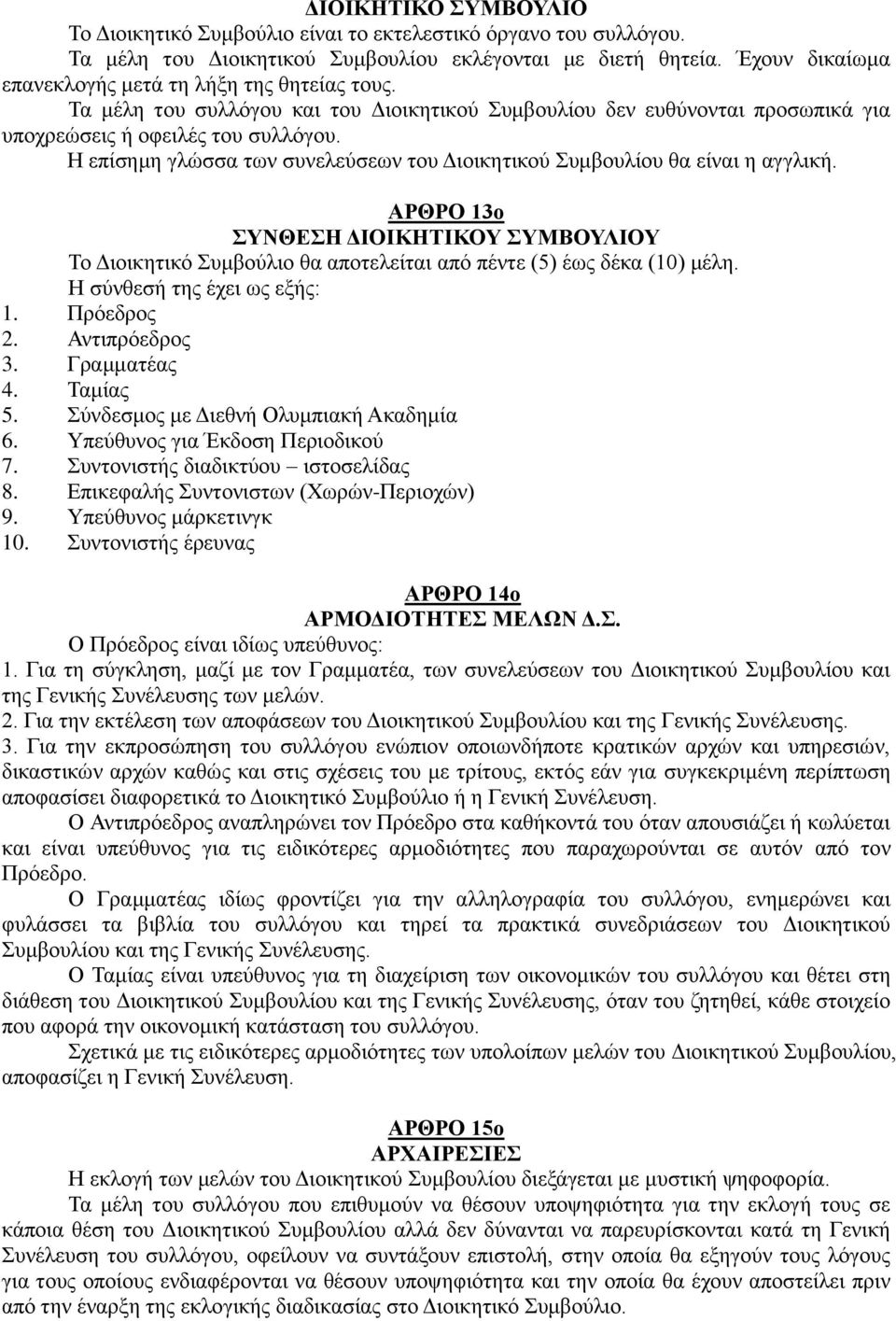 ΔΙΟΙΚΗΤΙΚΟ ΣΥΜΒΟΥΛΙΟ

Το Διοικητικό Συμβούλιο είναι το εκτελεστικό όργανο του συλλόγου.

Τα μέλη του Διοικητικού Συμβουλίου εκλέγονται με διετή θητεία. Έχουν δικαίωμα επανεκλογής μετά τη λήξη της θητείας τους.

Τα μέλη του συλλόγου και του Διοικητικού Συμβουλίου δεν ευθύνονται προσωπικά για υποχρεώσεις ή οφειλές του συλλόγου.

Η επίσημη γλώσσα των συνελεύσεων του Διοικητικού Συμβουλίου θα είναι η αγγλική.

ΑΡΘΡΟ 13ο
ΣΥΝΘΕΣΗ ΔΙΟΙΚΗΤΙΚΟΥ ΣΥΜΒΟΥΛΙΟΥ

Το Διοικητικό Συμβούλιο θα αποτελείται από πέντε (5) έως δέκα (10) μέλη.

Η σύνθεσή της έχει ως εξής:
1. Πρόεδρος
2. Αντιπρόεδρος
3. Γραμματέας
4. Ταμίας
5. Σύνδεσμος με Διεθνή Ολυμπιακή Ακαδημία
6. Υπεύθυνος για Έκδοση Περιοδικού
7. Συντονιστής διαδικτύου – ιστοσελίδας
8. Επικεφαλής Συντονιστων (Χωρών-Περιοχών)
9. Υπεύθυνος μάρκετινγκ
10. Συντονιστής έρευνας

ΑΡΘΡΟ 14ο
ΑΡΜΟΔΙΟΤΗΤΕΣ ΜΕΛΩΝ Δ.Σ.

Ο Πρόεδρος είναι ιδίως υπεύθυνος:

1. Για τη σύγκληση, μαζί με τον Γραμματέα, των συνελεύσεων του Διοικητικού Συμβουλίου και της Γενικής Συνέλευσης των μελών.

2. Για την εκτέλεση των αποφάσεων του Διοικητικού Συμβουλίου και της Γενικής Συνέλευσης.

3. Για την εκπροσώπηση του συλλόγου ενώπιον οποιωνδήποτε κρατικών αρχών και υπηρεσιών, δικαστικών αρχών καθώς και στις σχέσεις του με τρίτους, εκτός εάν για συγκεκριμένη περίπτωση αποφασίσει διαφορετικά το Διοικητικό Συμβούλιο ή η Γενική Συνέλευση.

Ο Αντιπρόεδρος αναπληρώνει τον Πρόεδρο στα καθήκοντά του όταν απουσιάζει ή κωλύεται και είναι υπεύθυνος για τις ειδικότερες αρμοδιότητες που παραχωρούνται σε αυτόν από τον Πρόεδρο.

Ο Γραμματέας ιδίως φροντίζει για την αλληλογραφία του συλλόγου, ενημερώνει και φυλάσσει τα βιβλία του συλλόγου και τηρεί τα πρακτικά συνεδριάσεων του Διοικητικού Συμβουλίου και της Γενικής Συνέλευσης.

Ο Ταμίας είναι υπεύθυνος για τη διαχείριση των οικονομικών του συλλόγου και θέτει στη διάθεση του Διοικητικού Συμβουλίου και της Γενικής Συνέλευσης, όταν του ζητηθεί, κάθε στοιχείο που αφορά την οικονομική κατάσταση του συλλόγου.

Σχετικά με τις ειδικότερες αρμοδιότητες των υπολοίπων μελών του Διοικητικού Συμβουλίου, αποφασίζει η Γενική Συνέλευση.

ΑΡΘΡΟ 15ο
ΑΡΧΑΙΡΕΣΙΕΣ

Η εκλογή των μελών του Διοικητικού Συμβουλίου διεξάγεται με μυστική ψηφοφορία.

Τα μέλη του συλλόγου που επιθυμούν να θέσουν υποψηφιότητα για την εκλογή τους σε κάποια θέση του Διοικητικού Συμβουλίου αλλά δεν δύνανται να παρευρίσκονται κατά τη Γενική Συνέλευση του συλλόγου, οφείλουν να συντάξουν επιστολή, στην οποία θα εξηγούν τους λόγους για τους οποίους ενδιαφέρονται να θέσουν υποψηφιότητα και την οποία θα έχουν αποστείλει πριν από την έναρξη της εκλογικής διαδικασίας στο Διοικητικό Συμβούλιο.